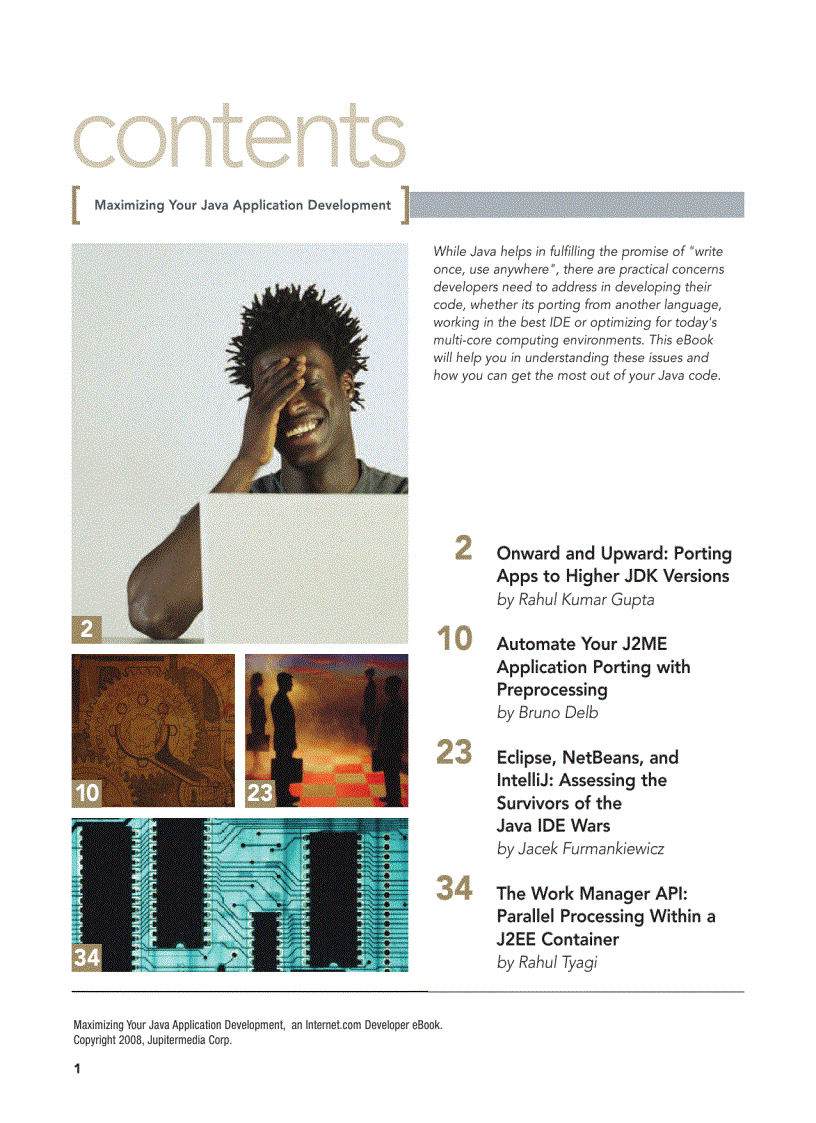 contents

Maximizing Your Java Application Development

While Java helps in fulfilling the promise of "write once, use anywhere", there are practical concerns developers need to address in developing their code, whether its porting from another language, working in the best IDE or optimizing for today's multi-core computing environments. This eBook will help you in understanding these issues and how you can get the most out of your Java code.

2

10

23

34

2 Onward and Upward: Porting Apps to Higher JDK Versions
by Rahul Kumar Gupta

10 Automate Your J2ME Application Porting with Preprocessing
by Bruno Delb

23 Eclipse, NetBeans, and IntelliJ: Assessing the Survivors of the Java IDE Wars
by Jacek Furmankiewicz

34 The Work Manager API: Parallel Processing Within a J2EE Container
by Rahul Tyagi

Maximizing Your Java Application Development, an Internet.com Developer eBook.
Copyright 2008, Jupitermedia Corp.

1